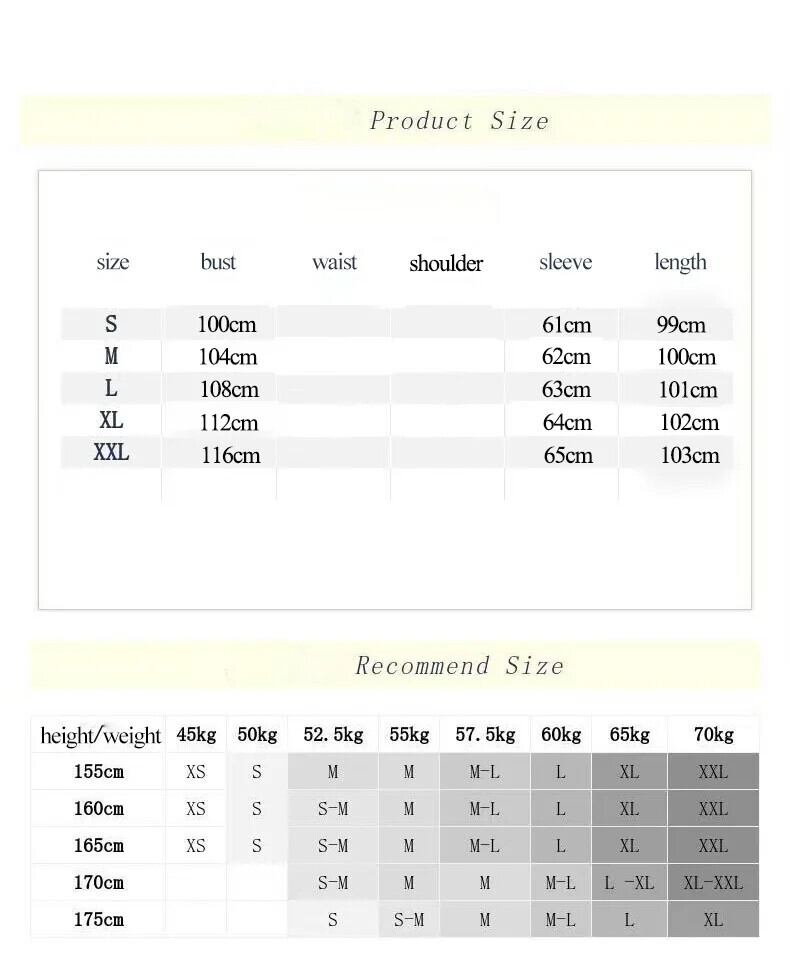 Product Size

| size | bust | waist | shoulder | sleeve | length |
|---|---|---|---|---|---|
| S | 100cm | | | 61cm | 99cm |
| M | 104cm | | | 62cm | 100cm |
| L | 108cm | | | 63cm | 101cm |
| XL | 112cm | | | 64cm | 102cm |
| XXL | 116cm | | | 65cm | 103cm |

Recommend Size

| height/weight | 45kg | 50kg | 52.5kg | 55kg | 57.5kg | 60kg | 65kg | 70kg |
|---|---|---|---|---|---|---|---|---|
| 155cm | XS | S | M | M | M-L | L | XL | XXL |
| 160cm | XS | S | S-M | M | M-L | L | XL | XXL |
| 165cm | XS | S | S-M | M | M-L | L | XL | XXL |
| 170cm | | | S-M | M | M | M-L | L -XL | XL-XXL |
| 175cm | | | S | S-M | M | M-L | L | XL |